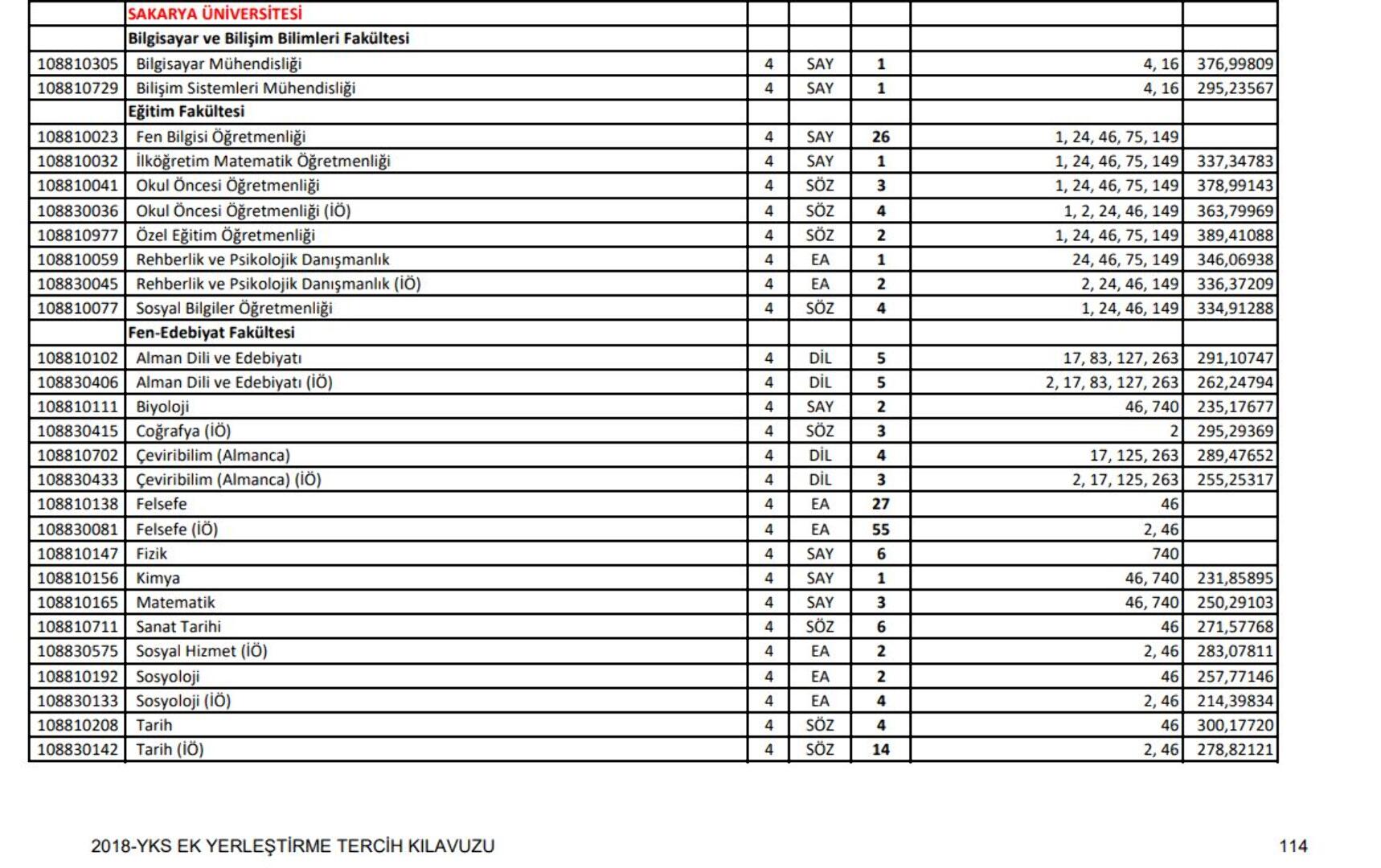 | | SAKARYA ÜNİVERSİTESİ | | | | | |
|---|---|---|---|---|---|---|
| | Bilgisayar ve Bilişim Bilimleri Fakültesi | | | | | |
| 108810305 | Bilgisayar Mühendisliği | 4 | SAY | 1 | 4, 16 | 376,99809 |
| 108810729 | Bilişim Sistemleri Mühendisliği | 4 | SAY | 1 | 4, 16 | 295,23567 |
| | Eğitim Fakültesi | | | | | |
| 108810023 | Fen Bilgisi Öğretmenliği | 4 | SAY | 26 | 1, 24, 46, 75, 149 | |
| 108810032 | İlköğretim Matematik Öğretmenliği | 4 | SAY | 1 | 1, 24, 46, 75, 149 | 337,34783 |
| 108810041 | Okul Öncesi Öğretmenliği | 4 | SÖZ | 3 | 1, 24, 46, 75, 149 | 378,99143 |
| 108830036 | Okul Öncesi Öğretmenliği (İÖ) | 4 | SÖZ | 4 | 1, 2, 24, 46, 149 | 363,79969 |
| 108810977 | Özel Eğitim Öğretmenliği | 4 | SÖZ | 2 | 1, 24, 46, 75, 149 | 389,41088 |
| 108810059 | Rehberlik ve Psikolojik Danışmanlık | 4 | EA | 1 | 24, 46, 75, 149 | 346,06938 |
| 108830045 | Rehberlik ve Psikolojik Danışmanlık (İÖ) | 4 | EA | 2 | 2, 24, 46, 149 | 336,37209 |
| 108810077 | Sosyal Bilgiler Öğretmenliği | 4 | SÖZ | 4 | 1, 24, 46, 149 | 334,91288 |
| | Fen-Edebiyat Fakültesi | | | | | |
| 108810102 | Alman Dili ve Edebiyatı | 4 | DİL | 5 | 17, 83, 127, 263 | 291,10747 |
| 108830406 | Alman Dili ve Edebiyatı (İÖ) | 4 | DİL | 5 | 2, 17, 83, 127, 263 | 262,24794 |
| 108810111 | Biyoloji | 4 | SAY | 2 | 46, 740 | 235,17677 |
| 108830415 | Coğrafya (İÖ) | 4 | SÖZ | 3 | 2 | 295,29369 |
| 108810702 | Çeviribilim (Almanca) | 4 | DİL | 4 | 17, 125, 263 | 289,47652 |
| 108830433 | Çeviribilim (Almanca) (İÖ) | 4 | DİL | 3 | 2, 17, 125, 263 | 255,25317 |
| 108810138 | Felsefe | 4 | EA | 27 | 46 | |
| 108830081 | Felsefe (İÖ) | 4 | EA | 55 | 2, 46 | |
| 108810147 | Fizik | 4 | SAY | 6 | 740 | |
| 108810156 | Kimya | 4 | SAY | 1 | 46, 740 | 231,85895 |
| 108810165 | Matematik | 4 | SAY | 3 | 46, 740 | 250,29103 |
| 108810711 | Sanat Tarihi | 4 | SÖZ | 6 | 46 | 271,57768 |
| 108830575 | Sosyal Hizmet (İÖ) | 4 | EA | 2 | 2, 46 | 283,07811 |
| 108810192 | Sosyoloji | 4 | EA | 2 | 46 | 257,77146 |
| 108830133 | Sosyoloji (İÖ) | 4 | EA | 4 | 2, 46 | 214,39834 |
| 108810208 | Tarih | 4 | SÖZ | 4 | 46 | 300,17720 |
| 108830142 | Tarih (İÖ) | 4 | SÖZ | 14 | 2, 46 | 278,82121 |

2018-YKS EK YERLEŞTİRME TERCİH KILAVUZU 114